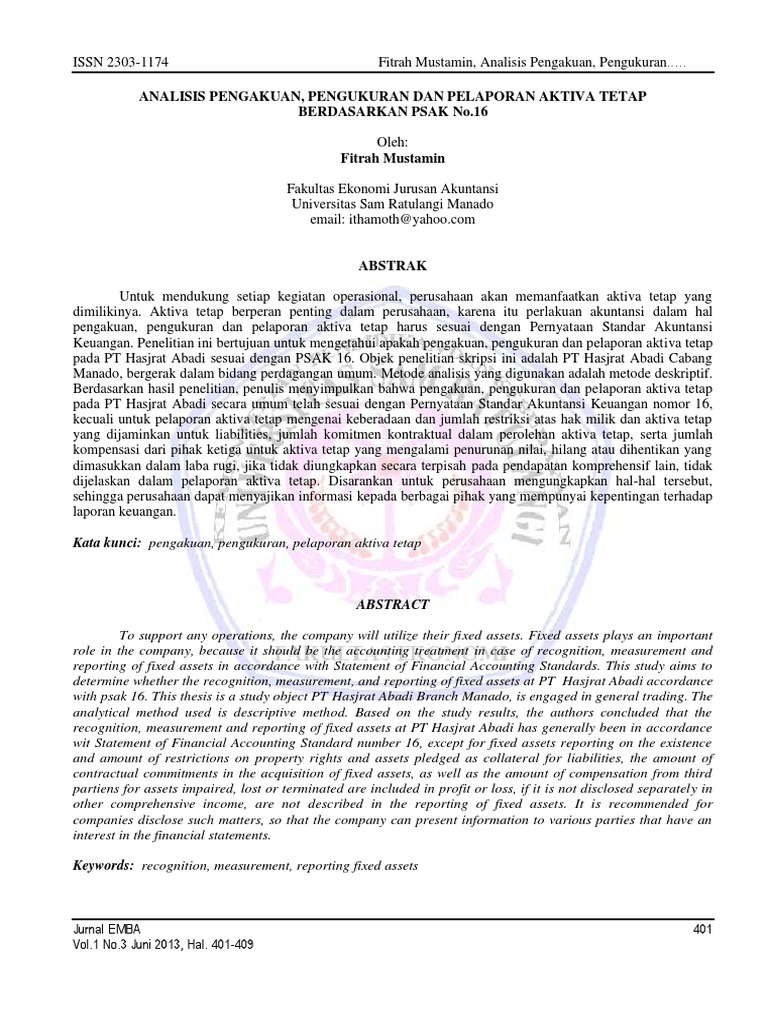 ISSN 2303-1174

Fitrah Mustamin, Analisis Pengakuan, Pengukuran…..

ANALISIS PENGAKUAN, PENGUKURAN DAN PELAPORAN AKTIVA TETAP BERDASARKAN PSAK No.16

Oleh:
Fitrah Mustamin

Fakultas Ekonomi Jurusan Akuntansi
Universitas Sam Ratulangi Manado
email: ithamoth@yahoo.com

ABSTRAK

Untuk mendukung setiap kegiatan operasional, perusahaan akan memanfaatkan aktiva tetap yang dimilikinya. Aktiva tetap berperan penting dalam perusahaan, karena itu perlakuan akuntansi dalam hal pengakuan, pengukuran dan pelaporan aktiva tetap harus sesuai dengan Pernyataan Standar Akuntansi Keuangan. Penelitian ini bertujuan untuk mengetahui apakah pengakuan, pengukuran dan pelaporan aktiva tetap pada PT Hasjrat Abadi sesuai dengan PSAK 16. Objek penelitian skripsi ini adalah PT Hasjrat Abadi Cabang Manado, bergerak dalam bidang perdagangan umum. Metode analisis yang digunakan adalah metode deskriptif. Berdasarkan hasil penelitian, penulis menyimpulkan bahwa pengakuan, pengukuran dan pelaporan aktiva tetap pada PT Hasjrat Abadi secara umum telah sesuai dengan Pernyataan Standar Akuntansi Keuangan nomor 16, kecuali untuk pelaporan aktiva tetap mengenai keberadaan dan jumlah restriksi atas hak milik dan aktiva tetap yang dijaminkan untuk liabilities, jumlah komitmen kontraktual dalam perolehan aktiva tetap, serta jumlah kompensasi dari pihak ketiga untuk aktiva tetap yang mengalami penurunan nilai, hilang atau dihentikan yang dimasukkan dalam laba rugi, jika tidak diungkapkan secara terpisah pada pendapatan komprehensif lain, tidak dijelaskan dalam pelaporan aktiva tetap. Disarankan untuk perusahaan mengungkapkan hal-hal tersebut, sehingga perusahaan dapat menyajikan informasi kepada berbagai pihak yang mempunyai kepentingan terhadap laporan keuangan.

Kata kunci: pengakuan, pengukuran, pelaporan aktiva tetap

ABSTRACT

To support any operations, the company will utilize their fixed assets. Fixed assets plays an important role in the company, because it should be the accounting treatment in case of recognition, measurement and reporting of fixed assets in accordance with Statement of Financial Accounting Standards. This study aims to determine whether the recognition, measurement, and reporting of fixed assets at PT Hasjrat Abadi accordance with psak 16. This thesis is a study object PT Hasjrat Abadi Branch Manado, is engaged in general trading. The analytical method used is descriptive method. Based on the study results, the authors concluded that the recognition, measurement and reporting of fixed assets at PT Hasjrat Abadi has generally been in accordance wit Statement of Financial Accounting Standard number 16, except for fixed assets reporting on the existence and amount of restrictions on property rights and assets pledged as collateral for liabilities, the amount of contractual commitments in the acquisition of fixed assets, as well as the amount of compensation from third partiens for assets impaired, lost or terminated are included in profit or loss, if it is not disclosed separately in other comprehensive income, are not described in the reporting of fixed assets. It is recommended for companies disclose such matters, so that the company can present information to various parties that have an interest in the financial statements.

Keywords: recognition, measurement, reporting fixed assets

Jurnal EMBA
Vol.1 No.3 Juni 2013, Hal. 401-409

401